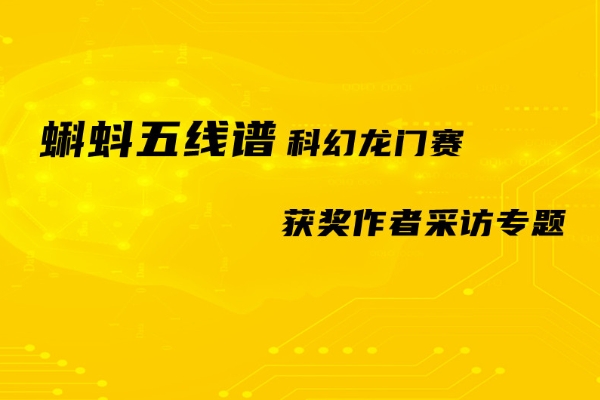 蝌蚪五线谱 科幻龙门赛

获奖作者采访专题